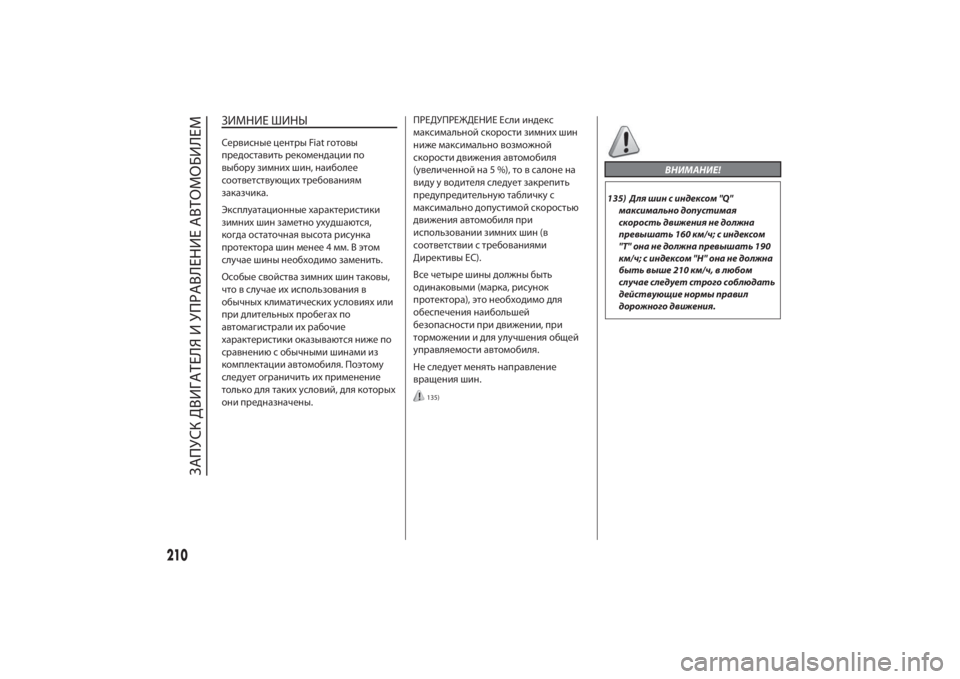 ЗАПУСК ДВИГАТЕЛЯ И УПРАВЛЕНИЕ АВТОМОБИЛЕМ

ЗИМНИЕ ШИНЫ

Сервисные центры Fiat готовы предоставить рекомендации по выбору зимних шин, наиболее соответствующих требованиям заказчика.

Эксплуатационные характеристики зимних шин заметно ухудшаются, когда остаточная высота рисунка протектора шин менее 4 мм. В этом случае шины необходимо заменить.

Особые свойства зимних шин таковы, что в случае их использования в обычных климатических условиях или при длительных пробегах по автомагистрали их рабочие характеристики оказываются ниже по сравнению с обычными шинами из комплектации автомобиля. Поэтому следует ограничить их применение только для таких условий, для которых они предназначены.

ПРЕДУПРЕЖДЕНИЕ Если индекс максимальной скорости зимних шин ниже максимально возможной скорости движения автомобиля (увеличенной на 5 %), то в салоне на виду у водителя следует закрепить предупредительную табличку с максимально допустимой скоростью движения автомобиля при использовании зимних шин (в соответствии с требованиями Директивы ЕС).

Все четыре шины должны быть одинаковыми (марка, рисунок протектора), это необходимо для обеспечения наибольшей безопасности при движении, при торможении и для улучшения общей управляемости автомобиля.

Не следует менять направление вращения шин.

135)

ВНИМАНИЕ!

135) Для шин с индексом "Q" максимально допустимая скорость движения не должна превышать 160 км/ч; с индексом "T" она не должна превышать 190 км/ч; с индексом "H" она не должна быть выше 210 км/ч, в любом случае следует строго соблюдать действующие нормы правил дорожного движения.

210

carmanualsonline.info